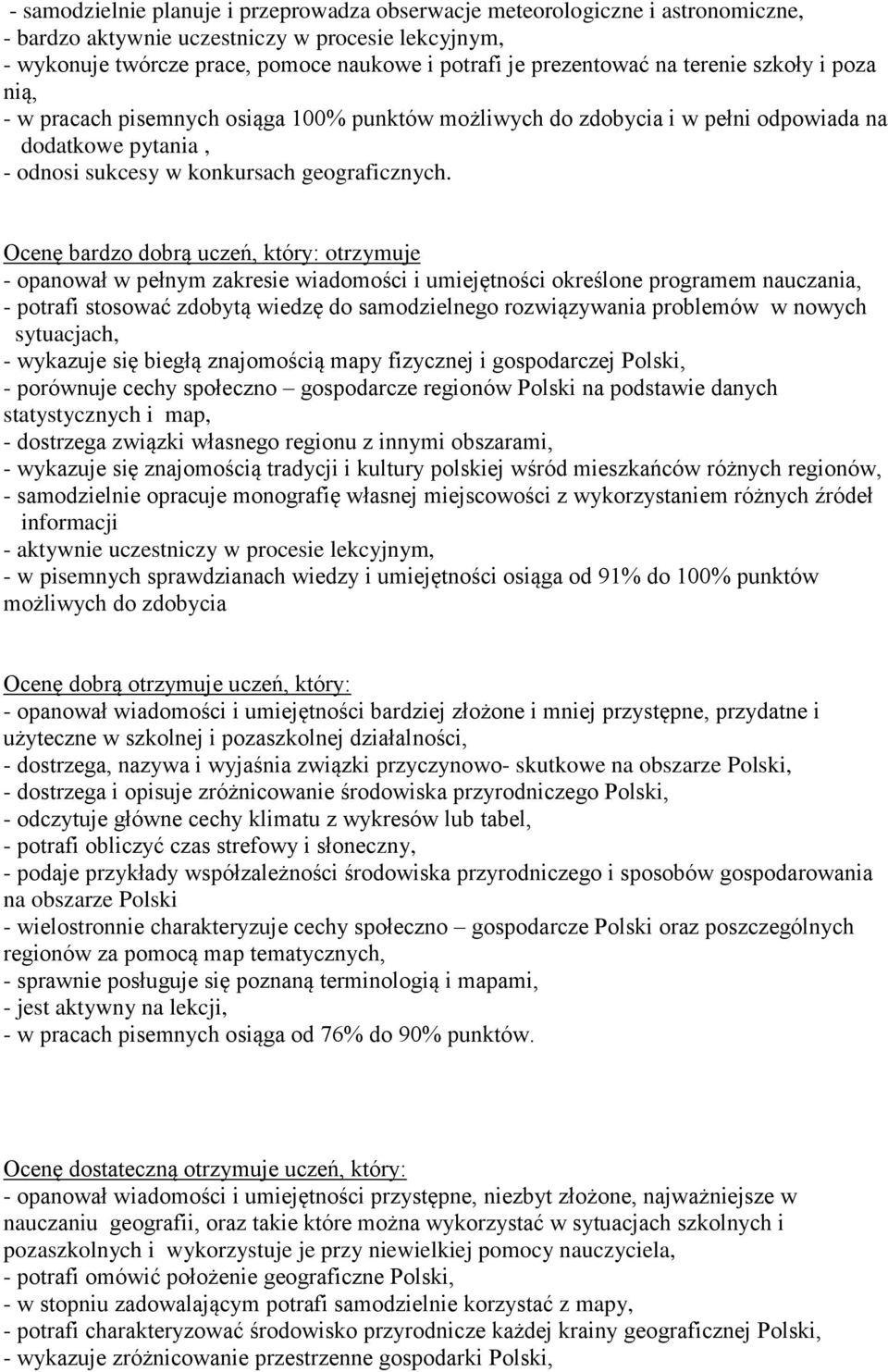 - samodzielnie planuje i przeprowadza obserwacje meteorologiczne i astronomiczne,
- bardzo aktywnie uczestniczy w procesie lekcyjnym,
- wykonuje twórcze prace, pomoce naukowe i potrafi je prezentować na terenie szkoły i poza nią,
- w pracach pisemnych osiąga 100% punktów możliwych do zdobycia i w pełni odpowiada na dodatkowe pytania ,
- odnosi sukcesy w konkursach geograficznych.

Ocenę bardzo dobrą uczeń, który: otrzymuje
- opanował w pełnym zakresie wiadomości i umiejętności określone programem nauczania,
- potrafi stosować zdobytą wiedzę do samodzielnego rozwiązywania problemów w nowych sytuacjach,
- wykazuje się biegłą znajomością mapy fizycznej i gospodarczej Polski,
- porównuje cechy społeczno – gospodarcze regionów Polski na podstawie danych statystycznych i map,
- dostrzega związki własnego regionu z innymi obszarami,
- wykazuje się znajomością tradycji i kultury polskiej wśród mieszkańców różnych regionów,
- samodzielnie opracuje monografię własnej miejscowości z wykorzystaniem różnych źródeł informacji
- aktywnie uczestniczy w procesie lekcyjnym,
- w pisemnych sprawdzianach wiedzy i umiejętności osiąga od 91% do 100% punktów możliwych do zdobycia

Ocenę dobrą otrzymuje uczeń, który:
- opanował wiadomości i umiejętności bardziej złożone i mniej przystępne, przydatne i użyteczne w szkolnej i pozaszkolnej działalności,
- dostrzega, nazywa i wyjaśnia związki przyczynowo- skutkowe na obszarze Polski,
- dostrzega i opisuje zróżnicowanie środowiska przyrodniczego Polski,
- odczytuje główne cechy klimatu z wykresów lub tabel,
- potrafi obliczyć czas strefowy i słoneczny,
- podaje przykłady współzależności środowiska przyrodniczego i sposobów gospodarowania na obszarze Polski
- wielostronnie charakteryzuje cechy społeczno – gospodarcze Polski oraz poszczególnych regionów za pomocą map tematycznych,
- sprawnie posługuje się poznaną terminologią i mapami,
- jest aktywny na lekcji,
- w pracach pisemnych osiąga od 76% do 90% punktów.

Ocenę dostateczną otrzymuje uczeń, który:
- opanował wiadomości i umiejętności przystępne, niezbyt złożone, najważniejsze w nauczaniu geografii, oraz takie które można wykorzystać w sytuacjach szkolnych i pozaszkolnych i wykorzystuje je przy niewielkiej pomocy nauczyciela,
- potrafi omówić położenie geograficzne Polski,
- w stopniu zadowalającym potrafi samodzielnie korzystać z mapy,
- potrafi charakteryzować środowisko przyrodnicze każdej krainy geograficznej Polski,
- wykazuje zróżnicowanie przestrzenne gospodarki Polski,